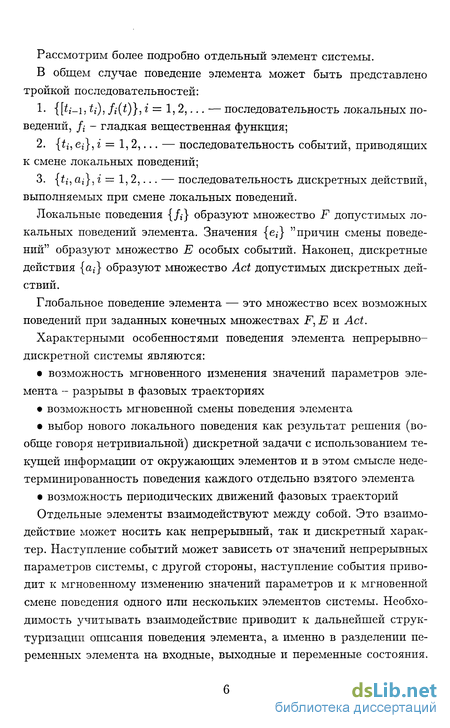 Рассмотрим более подробно отдельный элемент системы.

В общем случае поведение элемента может быть представлено тройкой последовательностей:

1. $\{[t_{i-1}, t_i), f_i(t)\}, i = 1, 2, \ldots$ — последовательность локальных поведений, $f_i$ – гладкая вещественная функция;

2. $\{t_i, e_i\}, i = 1, 2, \ldots$ — последовательность событий, приводящих к смене локальных поведений;

3. $\{t_i, a_i\}, i = 1, 2, \ldots$ — последовательность дискретных действий, выполняемых при смене локальных поведений.

Локальные поведения $\{f_i\}$ образуют множество $F$ допустимых локальных поведений элемента. Значения $\{e_i\}$ "причин смены поведений" образуют множество $E$ особых событий. Наконец, дискретные действия $\{a_i\}$ образуют множество $Act$ допустимых дискретных действий.

Глобальное поведение элемента — это множество всех возможных поведений при заданных конечных множествах $F, E$ и $Act$.

Характерными особенностями поведения элемента непрерывно–дискретной системы являются:

• возможность мгновенного изменения значений параметров элемента – разрывы в фазовых траекториях

• возможность мгновенной смены поведения элемента

• выбор нового локального поведения как результат решения (вообще говоря нетривиальной) дискретной задачи с использованием текущей информации от окружающих элементов и в этом смысле недетерминированность поведения каждого отдельно взятого элемента

• возможность периодических движений фазовых траекторий

Отдельные элементы взаимодействуют между собой. Это взаимодействие может носить как непрерывный, так и дискретный характер. Наступление событий может зависеть от значений непрерывных параметров системы, с другой стороны, наступление события приводит к мгновенному изменению значений параметров и к мгновенной смене поведения одного или нескольких элементов системы. Необходимость учитывать взаимодействие приводит к дальнейшей структуризации описания поведения элемента, а именно в разделении переменных элемента на входные, выходные и переменные состояния.

6

dsLib.net
библиотека диссертаций